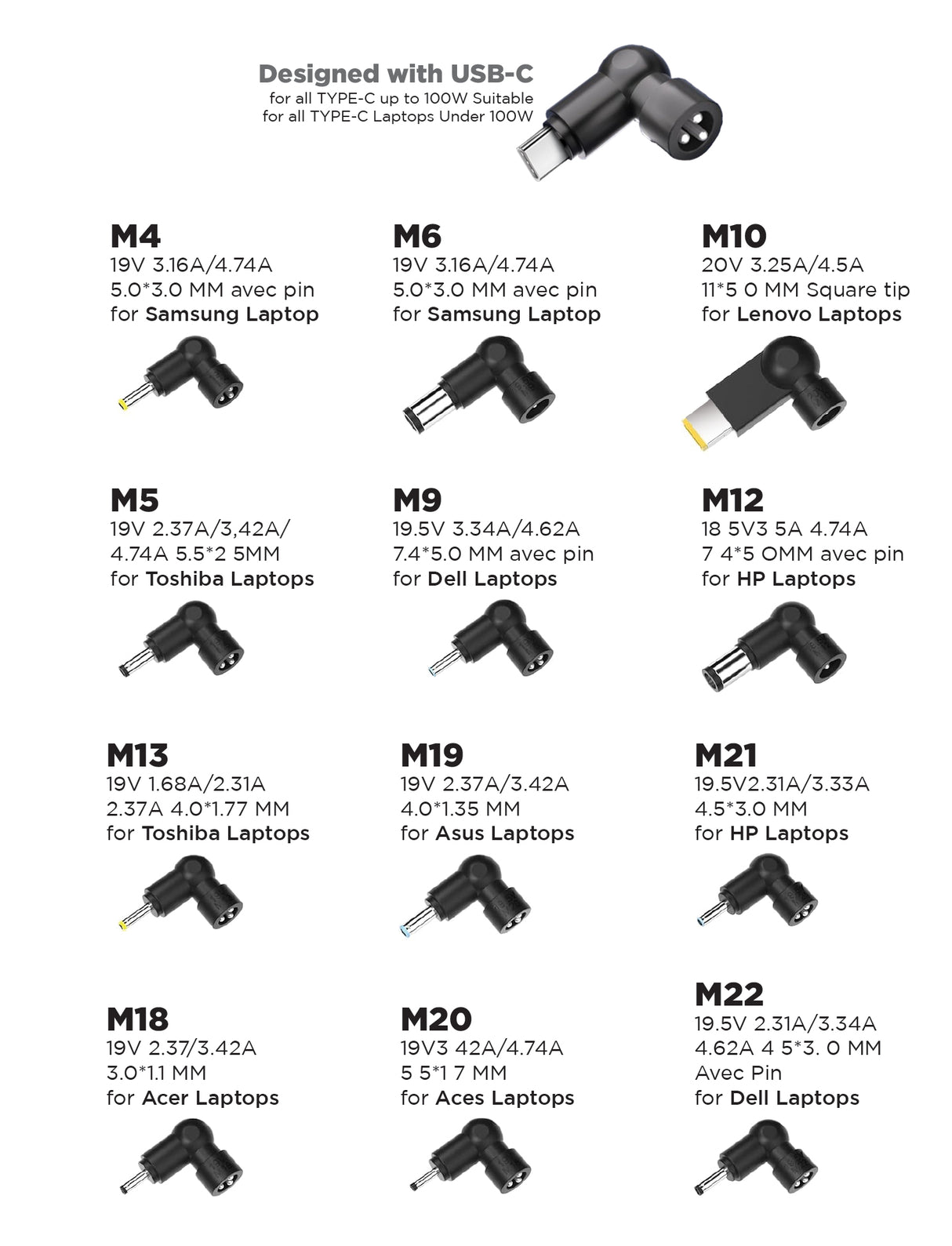 Designed with USB-C
for all TYPE-C up to 100W Suitable for all TYPE-C Laptops Under 100W

M4
19V 3.16A/4.74A
5.0*3.0 MM avec pin
for Samsung Laptop

M6
19V 3.16A/4.74A
5.0*3.0 MM avec pin
for Samsung Laptop

M10
20V 3.25A/4.5A
11*5 0 MM Square tip
for Lenovo Laptops

M5
19V 2.37A/3,42A/
4.74A 5.5*2 5MM
for Toshiba Laptops

M9
19.5V 3.34A/4.62A
7.4*5.0 MM avec pin
for Dell Laptops

M12
18 5V3 5A 4.74A
7 4*5 OMM avec pin
for HP Laptops

M13
19V 1.68A/2.31A
2.37A 4.0*1.77 MM
for Toshiba Laptops

M19
19V 2.37A/3.42A
4.0*1.35 MM
for Asus Laptops

M21
19.5V2.31A/3.33A
4.5*3.0 MM
for HP Laptops

M18
19V 2.37/3.42A
3.0*1.1 MM
for Acer Laptops

M20
19V3 42A/4.74A
5 5*1 7 MM
for Aces Laptops

M22
19.5V 2.31A/3.34A
4.62A 4 5*3. 0 MM
Avec Pin
for Dell Laptops